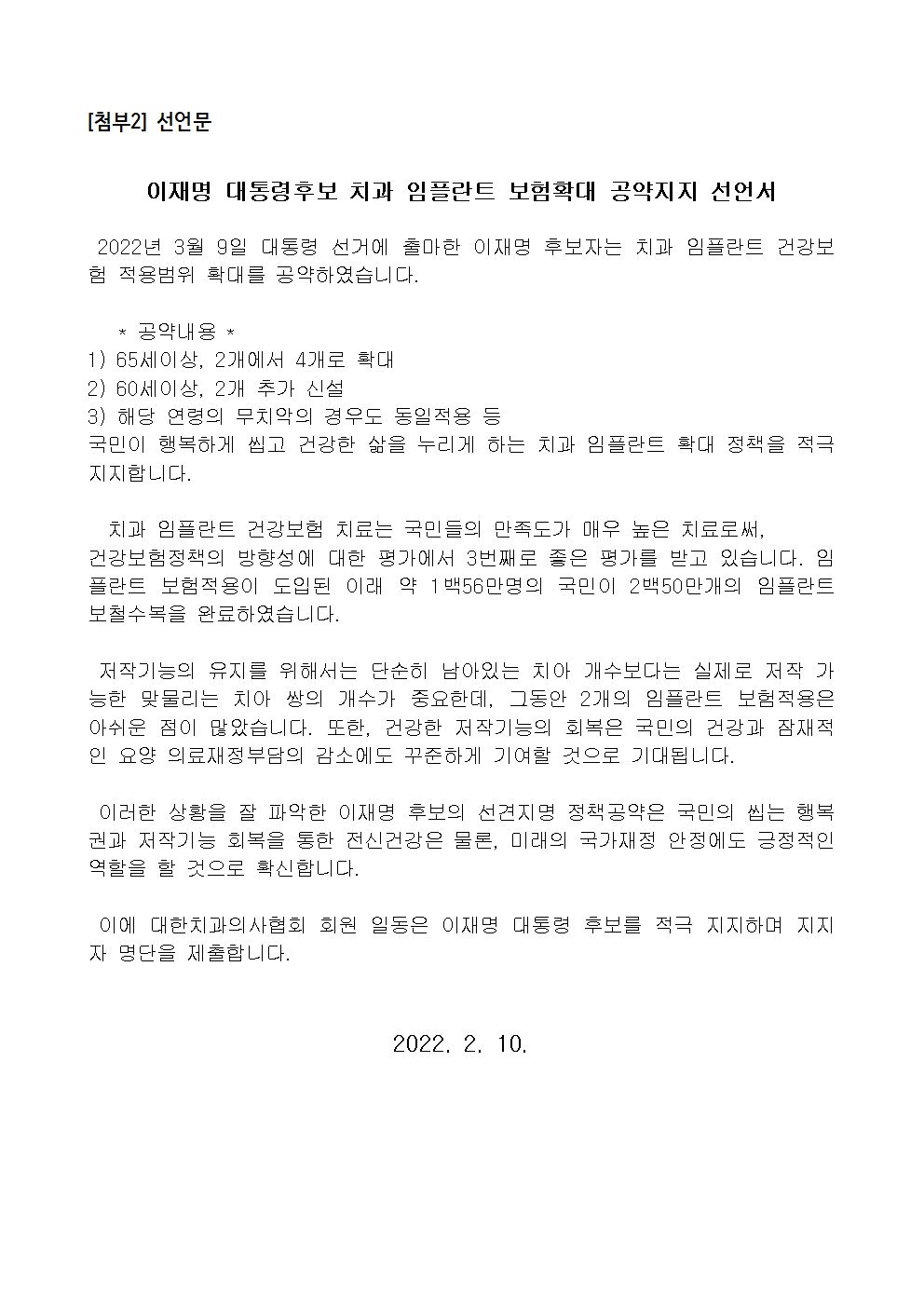 [첨부2] 선언문

이재명 대통령후보 치과 임플란트 보험확대 공약지지 선언서

2022년 3월 9일 대통령 선거에 출마한 이재명 후보자는 치과 임플란트 건강보험 적용범위 확대를 공약하였습니다.

* 공약내용 *
1) 65세이상, 2개에서 4개로 확대
2) 60세이상, 2개 추가 신설
3) 해당 연령의 무치악의 경우도 동일적용 등
국민이 행복하게 씹고 건강한 삶을 누리게 하는 치과 임플란트 확대 정책을 적극 지지합니다.

치과 임플란트 건강보험 치료는 국민들의 만족도가 매우 높은 치료로써,
건강보험정책의 방향성에 대한 평가에서 3번째로 좋은 평가를 받고 있습니다. 임플란트 보험적용이 도입된 이래 약 1백56만명의 국민이 2백50만개의 임플란트 보철수복을 완료하였습니다.

저작기능의 유지를 위해서는 단순히 남아있는 치아 개수보다는 실제로 저작 가능한 맞물리는 치아 쌍의 개수가 중요한데, 그동안 2개의 임플란트 보험적용은 아쉬운 점이 많았습니다. 또한, 건강한 저작기능의 회복은 국민의 건강과 잠재적인 요양 의료재정부담의 감소에도 꾸준하게 기여할 것으로 기대됩니다.

이러한 상황을 잘 파악한 이재명 후보의 선견지명 정책공약은 국민의 씹는 행복권과 저작기능 회복을 통한 전신건강은 물론, 미래의 국가재정 안정에도 긍정적인 역할을 할 것으로 확신합니다.

이에 대한치과의사협회 회원 일동은 이재명 대통령 후보를 적극 지지하며 지지자 명단을 제출합니다.

2022. 2. 10.